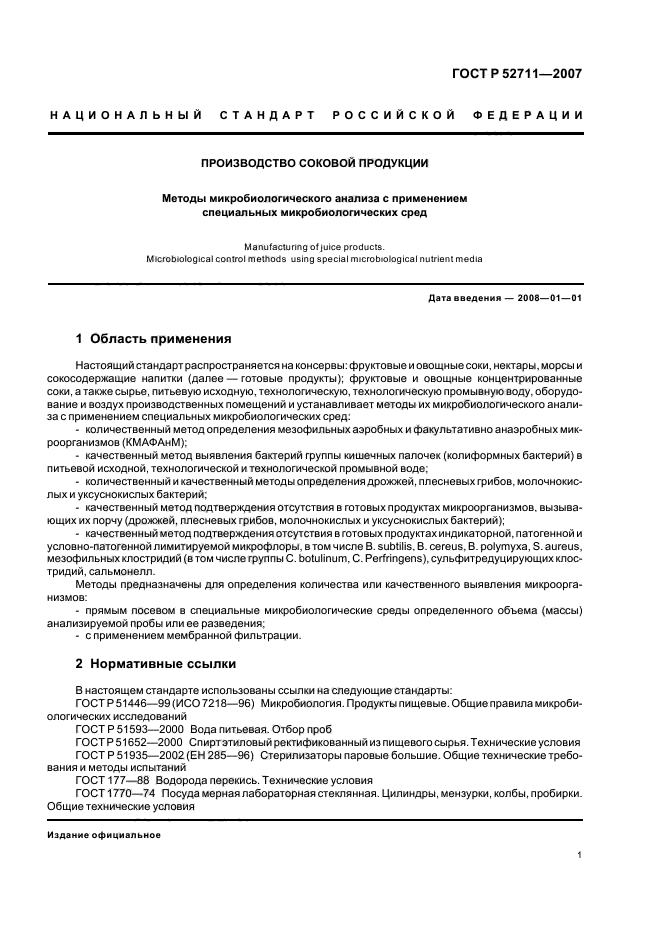 ГОСТ Р 52711—2007

НАЦИОНАЛЬНЫЙ СТАНДАРТ РОССИЙСКОЙ ФЕДЕРАЦИИ

ПРОИЗВОДСТВО СОКОВОЙ ПРОДУКЦИИ

Методы микробиологического анализа с применением специальных микробиологических сред

Manufacturing of juice products.
Microbiological control methods using special microbiological nutrient media

Дата введения — 2008—01—01

1 Область применения

Настоящий стандарт распространяется на консервы: фруктовые и овощные соки, нектары, морсы и сокосодержащие напитки (далее — готовые продукты); фруктовые и овощные концентрированные соки, а также сырье, питьевую исходную, технологическую, технологическую промывную воду, оборудование и воздух производственных помещений и устанавливает методы их микробиологического анализа с применением специальных микробиологических сред:
- количественный метод определения мезофильных аэробных и факультативно анаэробных микроорганизмов (КМАФАнМ);
- качественный метод выявления бактерий группы кишечных палочек (колиформных бактерий) в питьевой исходной, технологической и технологической промывной воде;
- количественный и качественный методы определения дрожжей, плесневых грибов, молочнокислых и уксуснокислых бактерий;
- качественный метод подтверждения отсутствия в готовых продуктах микроорганизмов, вызывающих их порчу (дрожжей, плесневых грибов, молочнокислых и уксуснокислых бактерий);
- качественный метод подтверждения отсутствия в готовых продуктах индикаторной, патогенной и условно-патогенной лимитируемой микрофлоры, в том числе B. subtilis, B. cereus, B. polymyxa, S. aureus, мезофильных клостридий (в том числе группы C. botulinum, C. Perfringens), сульфитредуцирующих клостридий, сальмонелл.

Методы предназначены для определения количества или качественного выявления микроорганизмов:
- прямым посевом в специальные микробиологические среды определенного объема (массы) анализируемой пробы или ее разведения;
- с применением мембранной фильтрации.

2 Нормативные ссылки

В настоящем стандарте использованы ссылки на следующие стандарты:
ГОСТ Р 51446—99 (ИСО 7218—96) Микробиология. Продукты пищевые. Общие правила микробиологических исследований
ГОСТ Р 51593—2000 Вода питьевая. Отбор проб
ГОСТ Р 51652—2000 Спирт этиловый ректификованный из пищевого сырья. Технические условия
ГОСТ Р 51935—2002 (ЕН 285—96) Стерилизаторы паровые большие. Общие технические требования и методы испытаний
ГОСТ 177—88 Водорода перекись. Технические условия
ГОСТ 1770—74 Посуда мерная лабораторная стеклянная. Цилиндры, мензурки, колбы, пробирки. Общие технические условия

Издание официальное

1